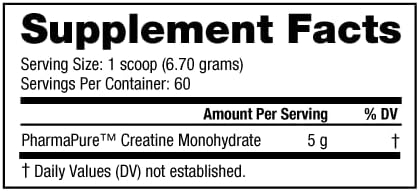 Supplement Facts

Serving Size: 1 scoop (6.70 grams)
Servings Per Container: 60

| | Amount Per Serving | % DV |
|---|---|---|
| PharmaPure™ Creatine Monohydrate | 5 g | † |

† Daily Values (DV) not established.